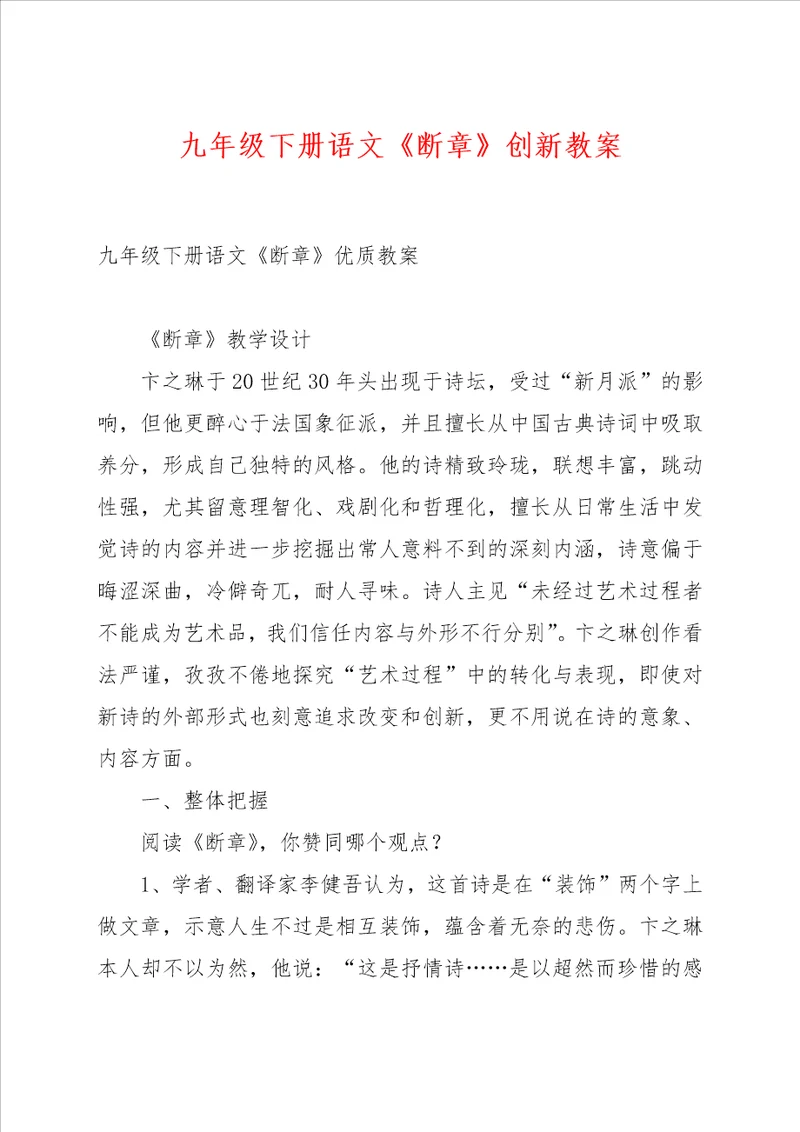 九年级下册语文《断章》创新教案

九年级下册语文《断章》优质教案

《断章》教学设计

卞之琳于20世纪30年头出现于诗坛，受过“新月派”的影响，但他更醉心于法国象征派，并且擅长从中国古典诗词中吸取养分，形成自己独特的风格。他的诗精致玲珑，联想丰富，跳动性强，尤其留意理智化、戏剧化和哲理化，擅长从日常生活中发觉诗的内容并进一步挖掘出常人意料不到的深刻内涵，诗意偏于晦涩深曲，冷僻奇兀，耐人寻味。诗人主见“未经过艺术过程者不能成为艺术品，我们信任内容与外形不行分别”。卞之琳创作看法严谨，孜孜不倦地探究“艺术过程”中的转化与表现，即使对新诗的外部形式也刻意追求改变和创新，更不用说在诗的意象、内容方面。

一、整体把握

阅读《断章》，你赞同哪个观点？

1、学者、翻译家李健吾认为，这首诗是在“装饰”两个字上做文章，示意人生不过是相互装饰，蕴含着无奈的悲伤。卞之琳本人却不以为然，他说：“这是抒情诗……是以超然而珍惜的感